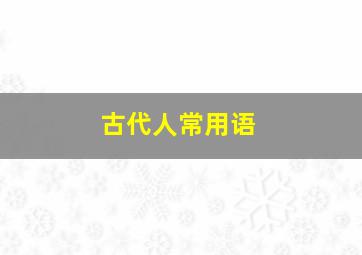 古代人常用语